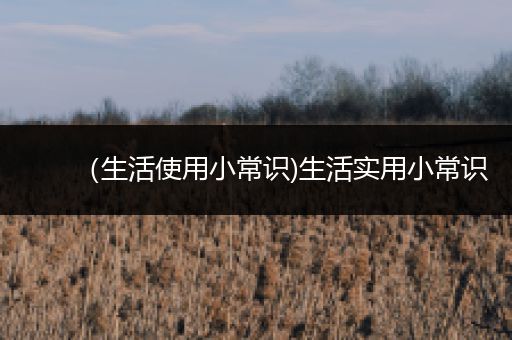 (生活使用小常识)生活实用小常识